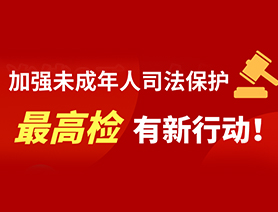 加强未成年人司法保护

最高检 有新行动！